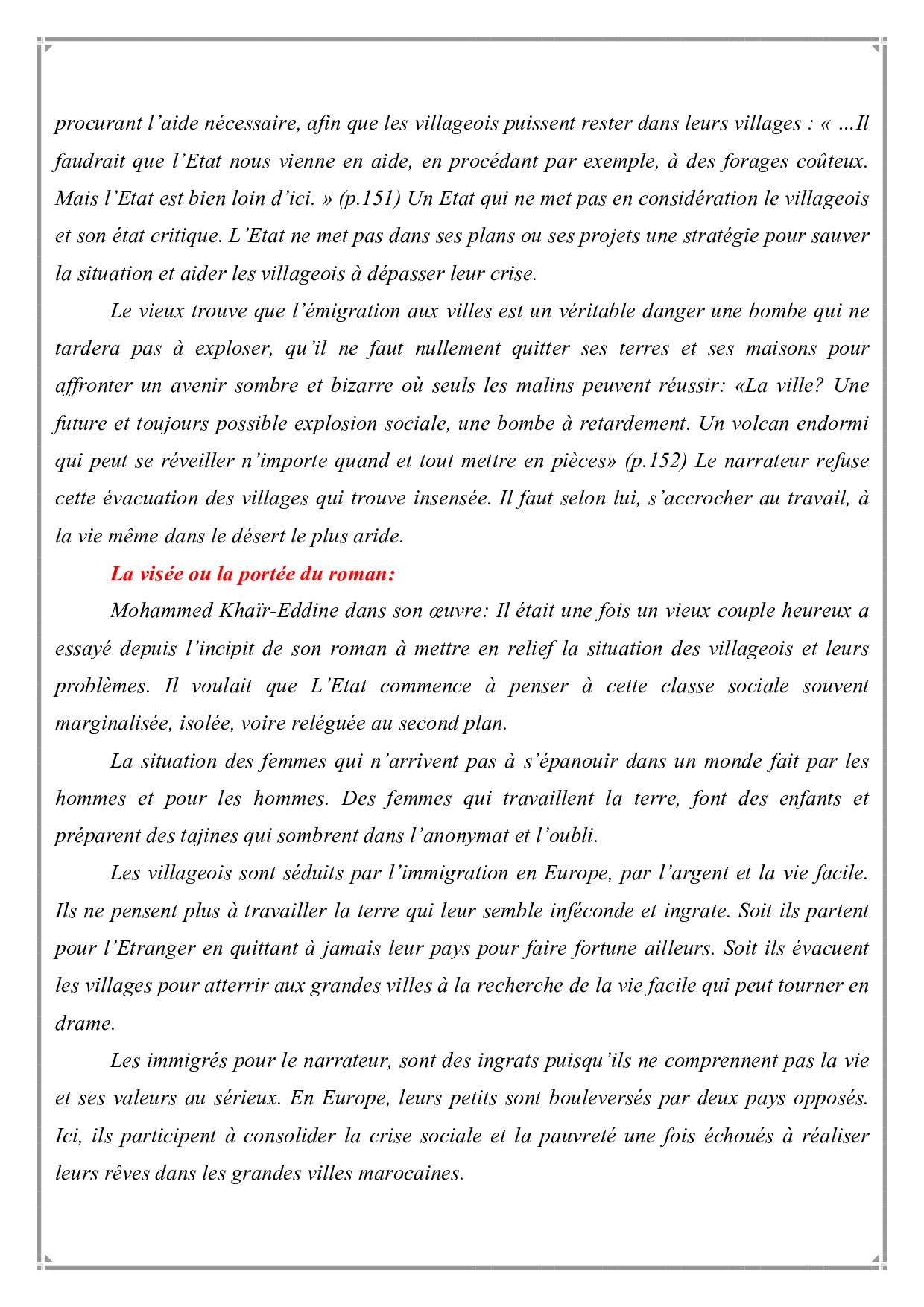 procurant l’aide nécessaire, afin que les villageois puissent rester dans leurs villages : « …Il faudrait que l’Etat nous vienne en aide, en procédant par exemple, à des forages coûteux. Mais l’Etat est bien loin d’ici. » (p.151) Un Etat qui ne met pas en considération le villageois et son état critique. L’Etat ne met pas dans ses plans ou ses projets une stratégie pour sauver la situation et aider les villageois à dépasser leur crise.

Le vieux trouve que l’émigration aux villes est un véritable danger une bombe qui ne tardera pas à exploser, qu’il ne faut nullement quitter ses terres et ses maisons pour affronter un avenir sombre et bizarre où seuls les malins peuvent réussir: «La ville? Une future et toujours possible explosion sociale, une bombe à retardement. Un volcan endormi qui peut se réveiller n’importe quand et tout mettre en pièces» (p.152) Le narrateur refuse cette évacuation des villages qui trouve insensée. Il faut selon lui, s’accrocher au travail, à la vie même dans le désert le plus aride.

La visée ou la portée du roman:

Mohammed Khaïr-Eddine dans son œuvre: Il était une fois un vieux couple heureux a essayé depuis l’incipit de son roman à mettre en relief la situation des villageois et leurs problèmes. Il voulait que L’Etat commence à penser à cette classe sociale souvent marginalisée, isolée, voire reléguée au second plan.

La situation des femmes qui n’arrivent pas à s’épanouir dans un monde fait par les hommes et pour les hommes. Des femmes qui travaillent la terre, font des enfants et préparent des tajines qui sombrent dans l’anonymat et l’oubli.

Les villageois sont séduits par l’immigration en Europe, par l’argent et la vie facile. Ils ne pensent plus à travailler la terre qui leur semble inféconde et ingrate. Soit ils partent pour l’Etranger en quittant à jamais leur pays pour faire fortune ailleurs. Soit ils évacuent les villages pour atterrir aux grandes villes à la recherche de la vie facile qui peut tourner en drame.

Les immigrés pour le narrateur, sont des ingrats puisqu’ils ne comprennent pas la vie et ses valeurs au sérieux. En Europe, leurs petits sont bouleversés par deux pays opposés. Ici, ils participent à consolider la crise sociale et la pauvreté une fois échoués à réaliser leurs rêves dans les grandes villes marocaines.